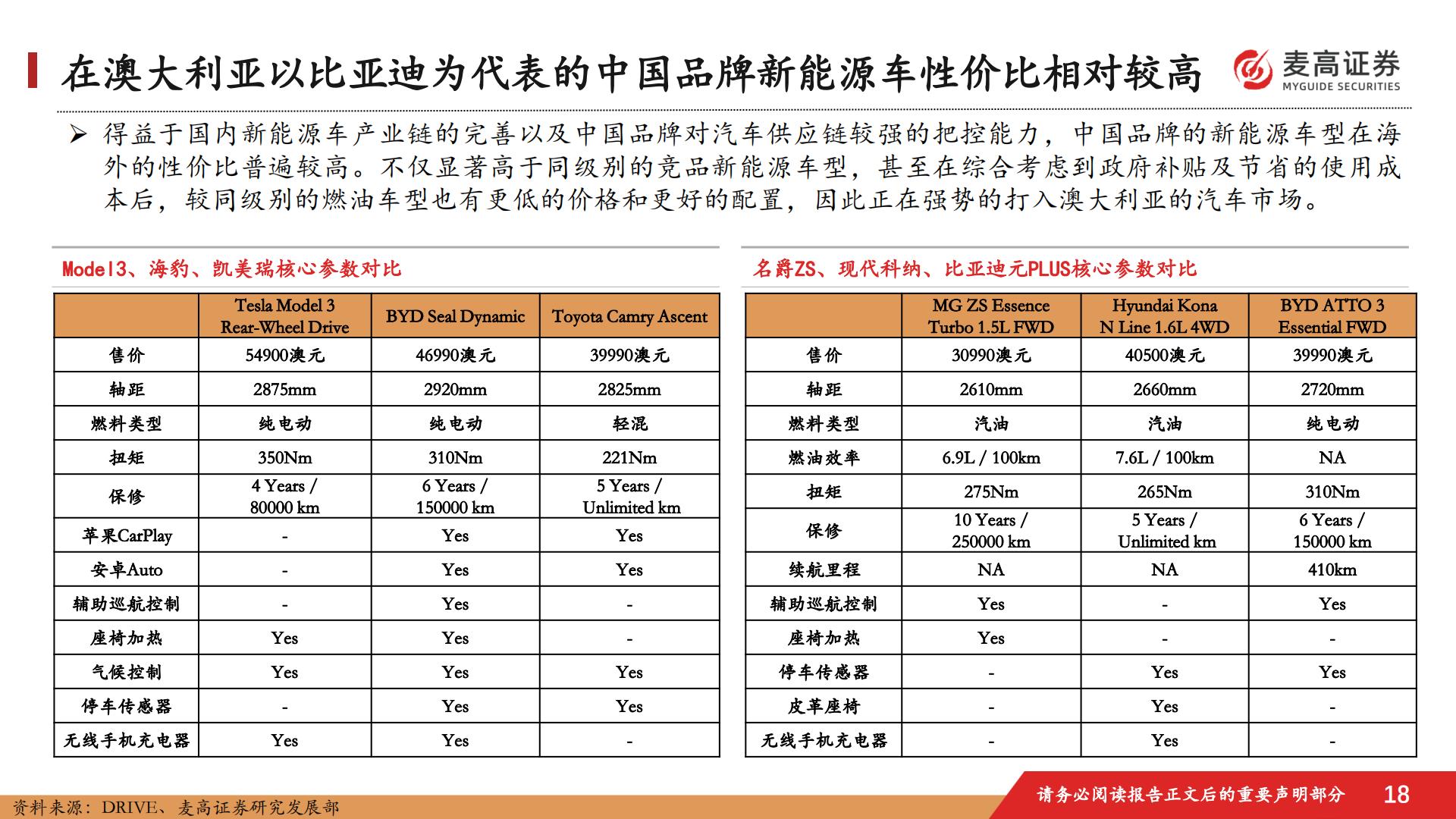 在澳大利亚以比亚迪为代表的中国品牌新能源车性价比相对较高

麦高证券
MYGUIDE SECURITIES

➢ 得益于国内新能源车产业链的完善以及中国品牌对汽车供应链较强的把控能力，中国品牌的新能源车型在海外的性价比普遍较高。不仅显著高于同级别的竞品新能源车型，甚至在综合考虑到政府补贴及节省的使用成本后，较同级别的燃油车型也有更低的价格和更好的配置，因此正在强势的打入澳大利亚的汽车市场。

Model3、海豹、凯美瑞核心参数对比

| | Tesla Model 3 Rear-Wheel Drive | BYD Seal Dynamic | Toyota Camry Ascent |
|---|---|---|---|
| 售价 | 54900澳元 | 46990澳元 | 39990澳元 |
| 轴距 | 2875mm | 2920mm | 2825mm |
| 燃料类型 | 纯电动 | 纯电动 | 轻混 |
| 扭矩 | 350Nm | 310Nm | 221Nm |
| 保修 | 4 Years / 80000 km | 6 Years / 150000 km | 5 Years / Unlimited km |
| 苹果CarPlay | - | Yes | Yes |
| 安卓Auto | - | Yes | Yes |
| 辅助巡航控制 | - | Yes | - |
| 座椅加热 | Yes | Yes | - |
| 气候控制 | Yes | Yes | Yes |
| 停车传感器 | - | Yes | Yes |
| 无线手机充电器 | Yes | Yes | - |

名爵ZS、现代科纳、比亚迪元PLUS核心参数对比

| | MG ZS Essence Turbo 1.5L FWD | Hyundai Kona N Line 1.6L 4WD | BYD ATTO 3 Essential FWD |
|---|---|---|---|
| 售价 | 30990澳元 | 40500澳元 | 39990澳元 |
| 轴距 | 2610mm | 2660mm | 2720mm |
| 燃料类型 | 汽油 | 汽油 | 纯电动 |
| 燃油效率 | 6.9L / 100km | 7.6L / 100km | NA |
| 扭矩 | 275Nm | 265Nm | 310Nm |
| 保修 | 10 Years / 250000 km | 5 Years / Unlimited km | 6 Years / 150000 km |
| 续航里程 | NA | NA | 410km |
| 辅助巡航控制 | Yes | - | Yes |
| 座椅加热 | Yes | - | - |
| 停车传感器 | - | Yes | Yes |
| 皮革座椅 | - | Yes | - |
| 无线手机充电器 | - | Yes | - |

资料来源：DRIVE、麦高证券研究发展部

请务必阅读报告正文后的重要声明部分 18